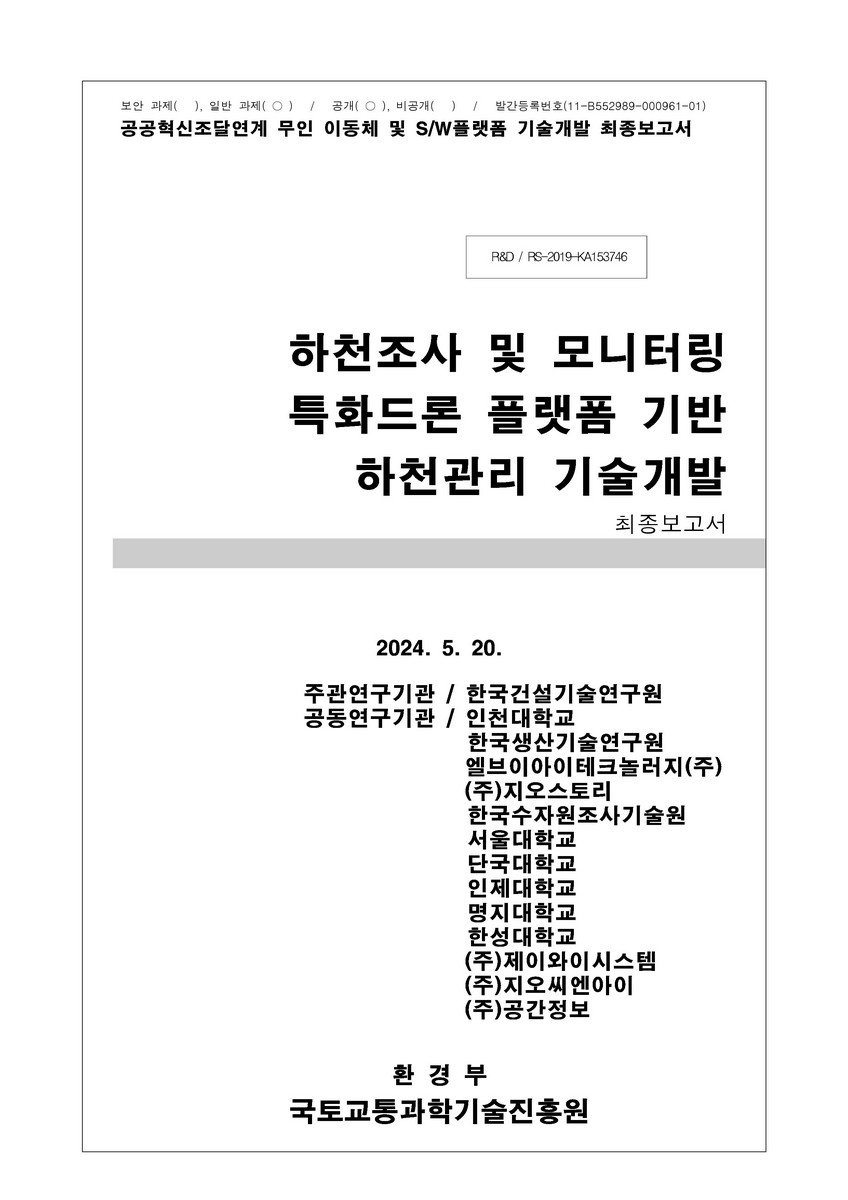 보안 과제( ), 일반 과제( ○ ) / 공개( ○ ), 비공개( ) / 발간등록번호(11-B552989-000961-01)
공공혁신조달연계 무인 이동체 및 S/W플랫폼 기술개발 최종보고서

R&D / RS-2019-KA153746

하천조사 및 모니터링
특화드론 플랫폼 기반
하천관리 기술개발

최종보고서

2024. 5. 20.

주관연구기관 / 한국건설기술연구원
공동연구기관 / 인천대학교
한국생산기술연구원
엘브이아이테크놀러지(주)
(주)지오스토리
한국수자원조사기술원
서울대학교
단국대학교
인제대학교
명지대학교
한성대학교
(주)제이와이시스템
(주)지오씨엔아이
(주)공간정보

환 경 부
국토교통과학기술진흥원